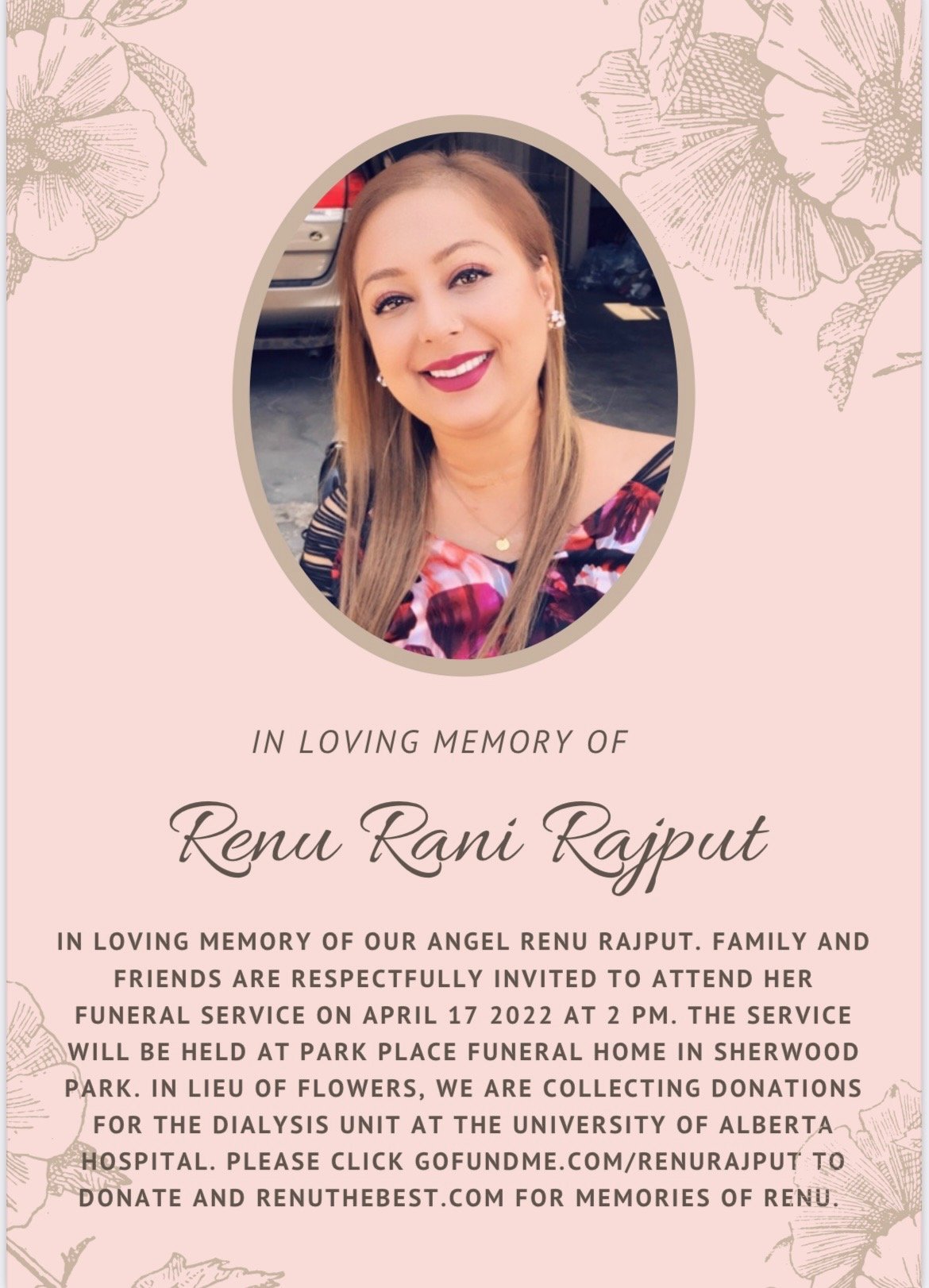 IN LOVING MEMORY OF

Renu Rani Rajput

IN LOVING MEMORY OF OUR ANGEL RENU RAJPUT. FAMILY AND FRIENDS ARE RESPECTFULLY INVITED TO ATTEND HER FUNERAL SERVICE ON APRIL 17 2022 AT 2 PM. THE SERVICE WILL BE HELD AT PARK PLACE FUNERAL HOME IN SHERWOOD PARK. IN LIEU OF FLOWERS, WE ARE COLLECTING DONATIONS FOR THE DIALYSIS UNIT AT THE UNIVERSITY OF ALBERTA HOSPITAL. PLEASE CLICK GOFUNDME.COM/RENURAJPUT TO DONATE AND RENUTHEBEST.COM FOR MEMORIES OF RENU.